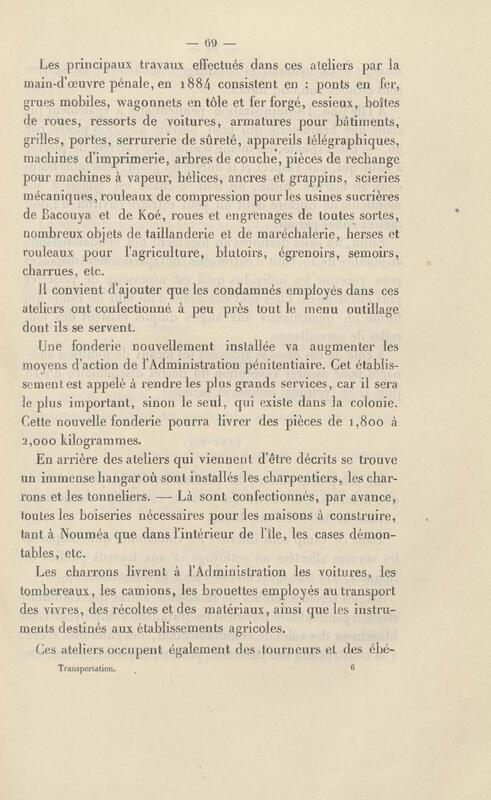 — 69 —

Les principaux travaux effectués dans ces ateliers par la main-d'œuvre pénale, en 1884 consistent en : ponts en fer, grues mobiles, wagonnets en tôle et fer forgé, essieux, boîtes de roues, ressorts de voitures, armatures pour bâtiments, grilles, portes, serrurerie de sûreté, appareils télégraphiques, machines d'imprimerie, arbres de couche, pièces de rechange pour machines à vapeur, hélices, ancres et grappins, scieries mécaniques, rouleaux de compression pour les usines sucrières de Bacouya et de Koé, roues et engrenages de toutes sortes, nombreux objets de taillanderie et de maréchalerie, herses et rouleaux pour l'agriculture, blutoirs, égrenoirs, semoirs, charrues, etc.

Il convient d'ajouter que les condamnés employés dans ces ateliers ont confectionné à peu près tout le menu outillage dont ils se servent.

Une fonderie nouvellement installée va augmenter les moyens d'action de l'Administration pénitentiaire. Cet établissement est appelé à rendre les plus grands services, car il sera le plus important, sinon le seul, qui existe dans la colonie. Cette nouvelle fonderie pourra livrer des pièces de 1,800 à 2,000 kilogrammes.

En arrière des ateliers qui viennent d'être décrits se trouve un immense hangar où sont installés les charpentiers, les charrons et les tonneliers. — Là sont confectionnés, par avance, toutes les boiseries nécessaires pour les maisons à construire, tant à Nouméa que dans l'intérieur de l'île, les cases démontables, etc.

Les charrons livrent à l'Administration les voitures, les tombereaux, les camions, les brouettes employés au transport des vivres, des récoltes et des matériaux, ainsi que les instruments destinés aux établissements agricoles.

Ces ateliers occupent également des tourneurs et des ébé-

Transportation. 6